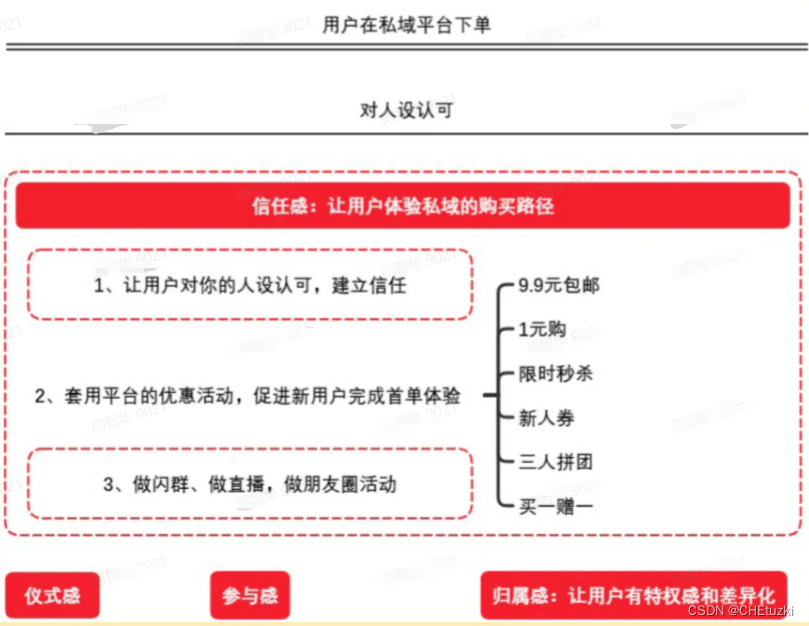 用户在私域平台下单

对人设认可

信任感：让用户体验私域的购买路径

1、让用户对你的人设认可，建立信任

2、套用平台的优惠活动，促进新用户完成首单体验

3、做闪群、做直播，做朋友圈活动

9.9元包邮

1元购

限时秒杀

新人券

三人拼团

买一赠一

仪式感

参与感

归属感：让用户有特权感和差异化

CSDN @CHEtuzki